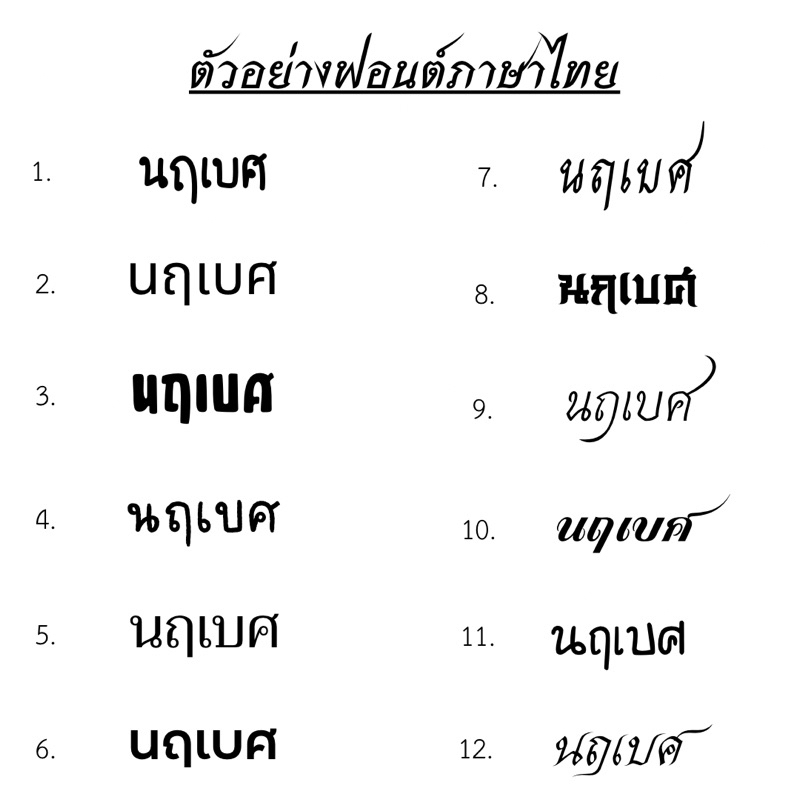 ตัวอย่างฟอนต์ภาษาไทย

1. นฤเบศ

2. นฤเบศ

3. นฤเบศ

4. นฤเบศ

5. นฤเบศ

6. นฤเบศ

7. นฤเบศ

8. นฤเบศ

9. นฤเบศ

10. นฤเบศ

11. นฤเบศ

12. นฤเบศ